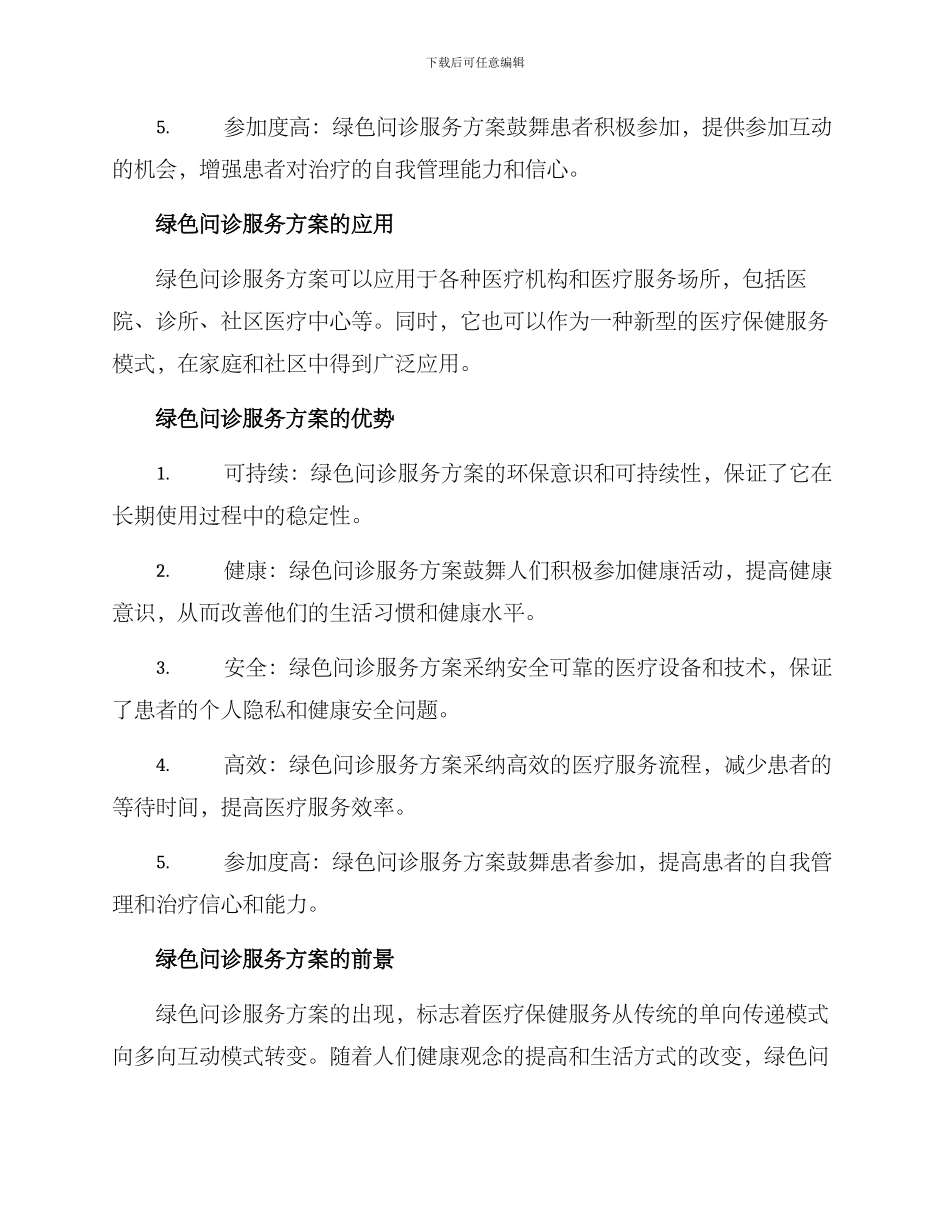 下载后可任意编辑

5. 参加度高：绿色问诊服务方案鼓舞患者积极参加，提供参加互动的机会，增强患者对治疗的自我管理能力和信心。

绿色问诊服务方案的应用

绿色问诊服务方案可以应用于各种医疗机构和医疗服务场所，包括医院、诊所、社区医疗中心等。同时，它也可以作为一种新型的医疗保健服务模式，在家庭和社区中得到广泛应用。

绿色问诊服务方案的优势

1. 可持续：绿色问诊服务方案的环保意识和可持续性，保证了它在长期使用过程中的稳定性。

2. 健康：绿色问诊服务方案鼓舞人们积极参加健康活动，提高健康意识，从而改善他们的生活习惯和健康水平。

3. 安全：绿色问诊服务方案采纳安全可靠的医疗设备和技术，保证了患者的个人隐私和健康安全问题。

4. 高效：绿色问诊服务方案采纳高效的医疗服务流程，减少患者的等待时间，提高医疗服务效率。

5. 参加度高：绿色问诊服务方案鼓舞患者参加，提高患者的自我管理和治疗信心和能力。

绿色问诊服务方案的前景

绿色问诊服务方案的出现，标志着医疗保健服务从传统的单向传递模式向多向互动模式转变。随着人们健康观念的提高和生活方式的改变，绿色问